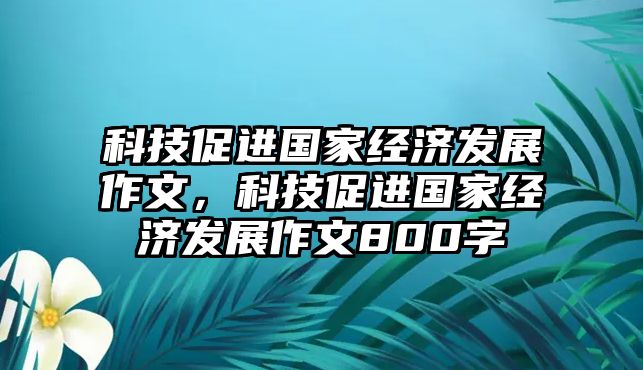 科技促进国家经济发展作文，科技促进国家经济发展作文800字